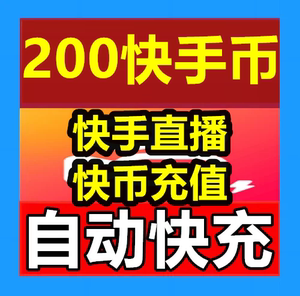 200快手币

快手直播
快币充值

自动快充